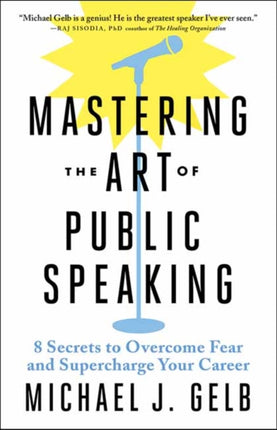 "Michael Gelb is a genius! He is the greatest speaker I've ever seen."
—RAJ SISODIA, PhD coauthor of The Healing Organization

MASTERING THE ART OF PUBLIC SPEAKING

8 Secrets to Overcome Fear and Supercharge Your Career

MICHAEL J. GELB